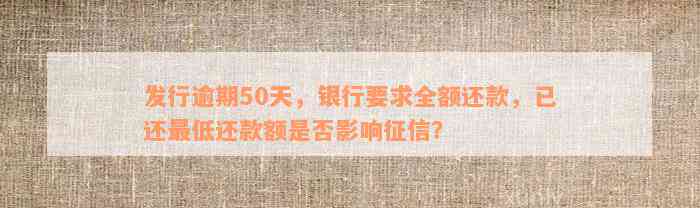 发行逾期50天，银行要求全额还款，已还最低还款额是否影响征信？